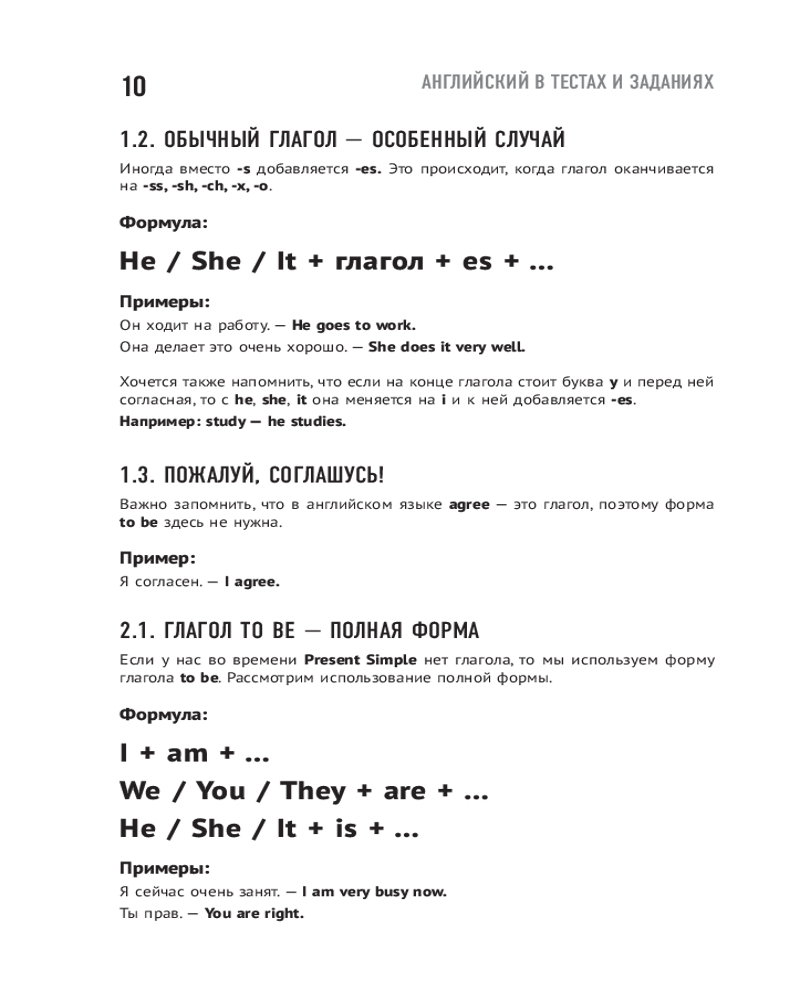 10

АНГЛИЙСКИЙ В ТЕСТАХ И ЗАДАНИЯХ

1.2. ОБЫЧНЫЙ ГЛАГОЛ — ОСОБЕННЫЙ СЛУЧАЙ

Иногда вместо -s добавляется -es. Это происходит, когда глагол оканчивается на -ss, -sh, -ch, -x, -o.

Формула:

He / She / It + глагол + es + ...

Примеры:

Он ходит на работу. — He goes to work.

Она делает это очень хорошо. — She does it very well.

Хочется также напомнить, что если на конце глагола стоит буква y и перед ней согласная, то с he, she, it она меняется на i и к ней добавляется -es.

Например: study — he studies.

1.3. ПОЖАЛУЙ, СОГЛАШУСЬ!

Важно запомнить, что в английском языке agree — это глагол, поэтому форма to be здесь не нужна.

Пример:

Я согласен. — I agree.

2.1. ГЛАГОЛ TO BE — ПОЛНАЯ ФОРМА

Если у нас во времени Present Simple нет глагола, то мы используем форму глагола to be. Рассмотрим использование полной формы.

Формула:

I + am + ...

We / You / They + are + ...

He / She / It + is + ...

Примеры:

Я сейчас очень занят. — I am very busy now.

Ты прав. — You are right.